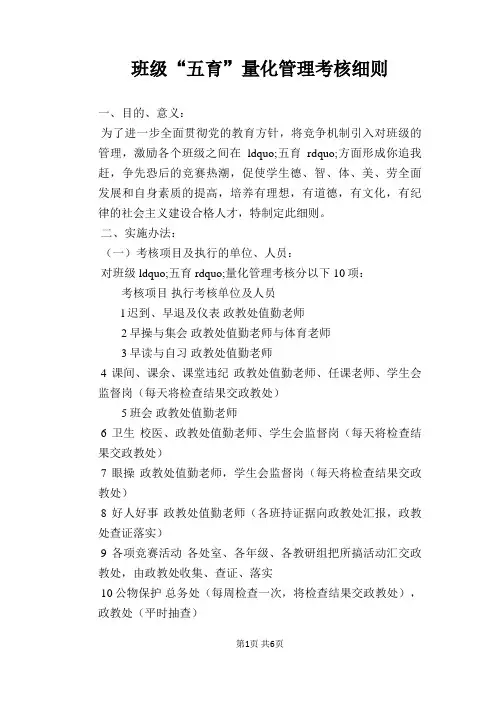 班级“五育”量化管理考核细则

一、目的、意义：

为了进一步全面贯彻党的教育方针，将竞争机制引入对班级的管理，激励各个班级之间在 ldquo;五育 rdquo;方面形成你追我赶，争先恐后的竞赛热潮，促使学生德、智、体、美、劳全面发展和自身素质的提高，培养有理想，有道德，有文化，有纪律的社会主义建设合格人才，特制定此细则。

二、实施办法：

（一）考核项目及执行的单位、人员：

对班级 ldquo;五育 rdquo;量化管理考核分以下 10 项：

考核项目 执行考核单位及人员

1 迟到、早退及仪表 政教处值勤老师

2 早操与集会 政教处值勤老师与体育老师

3 早读与自习 政教处值勤老师

4 课间、课余、课堂违纪 政教处值勤老师、任课老师、学生会监督岗（每天将检查结果交政教处）

5 班会 政教处值勤老师

6 卫生 校医、政教处值勤老师、学生会监督岗（每天将检查结果交政教处）

7 眼操 政教处值勤老师，学生会监督岗（每天将检查结果交政教处）

8 好人好事 政教处值勤老师（各班持证据向政教处汇报，政教处查证落实）

9 各项竞赛活动 各处室、各年级、各教研组把所搞活动汇交政教处，由政教处收集、查证、落实

10 公物保护 总务处（每周检查一次，将检查结果交政教处），政教处（平时抽查）

第1页 共6页